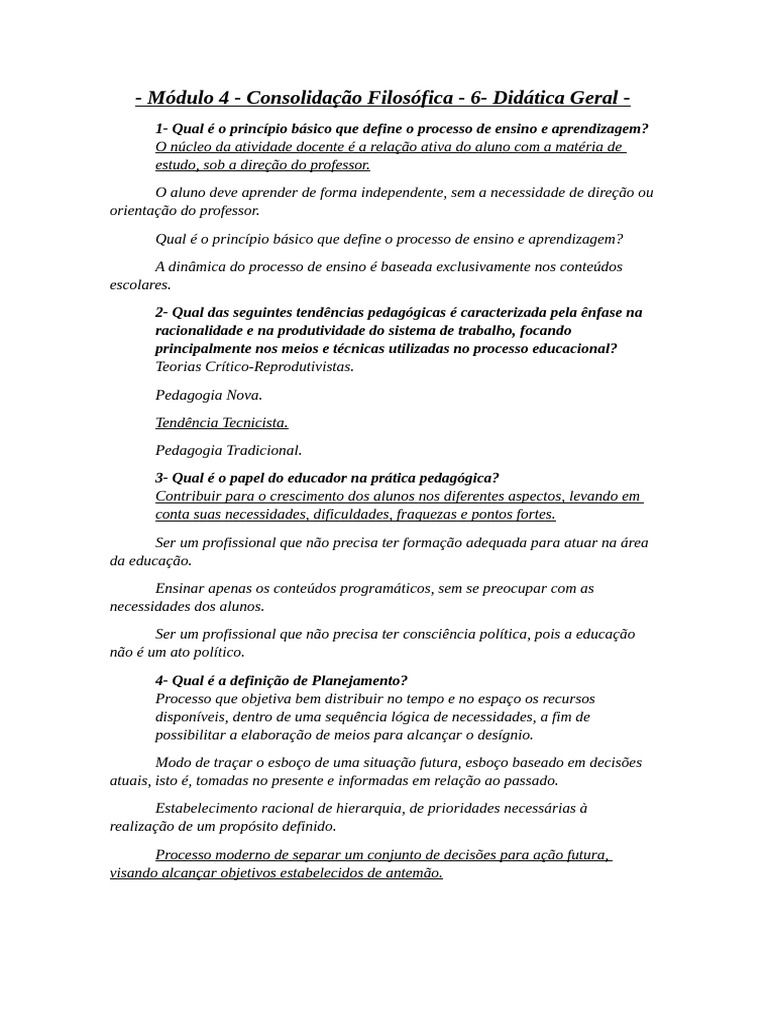 - Módulo 4 - Consolidação Filosófica - 6- Didática Geral -

1- Qual é o princípio básico que define o processo de ensino e aprendizagem?
O núcleo da atividade docente é a relação ativa do aluno com a matéria de estudo, sob a direção do professor.

O aluno deve aprender de forma independente, sem a necessidade de direção ou orientação do professor.

Qual é o princípio básico que define o processo de ensino e aprendizagem?

A dinâmica do processo de ensino é baseada exclusivamente nos conteúdos escolares.

2- Qual das seguintes tendências pedagógicas é caracterizada pela ênfase na racionalidade e na produtividade do sistema de trabalho, focando principalmente nos meios e técnicas utilizadas no processo educacional?
Teorias Crítico-Reprodutivistas.

Pedagogia Nova.

Tendência Tecnicista.

Pedagogia Tradicional.

3- Qual é o papel do educador na prática pedagógica?
Contribuir para o crescimento dos alunos nos diferentes aspectos, levando em conta suas necessidades, dificuldades, fraquezas e pontos fortes.

Ser um profissional que não precisa ter formação adequada para atuar na área da educação.

Ensinar apenas os conteúdos programáticos, sem se preocupar com as necessidades dos alunos.

Ser um profissional que não precisa ter consciência política, pois a educação não é um ato político.

4- Qual é a definição de Planejamento?
Processo que objetiva bem distribuir no tempo e no espaço os recursos disponíveis, dentro de uma sequência lógica de necessidades, a fim de possibilitar a elaboração de meios para alcançar o desígnio.

Modo de traçar o esboço de uma situação futura, esboço baseado em decisões atuais, isto é, tomadas no presente e informadas em relação ao passado.

Estabelecimento racional de hierarquia, de prioridades necessárias à realização de um propósito definido.

Processo moderno de separar um conjunto de decisões para ação futura, visando alcançar objetivos estabelecidos de antemão.